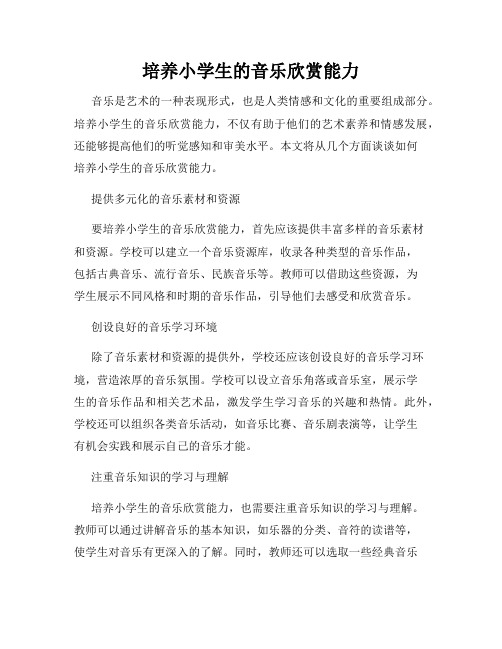 培养小学生的音乐欣赏能力

音乐是艺术的一种表现形式，也是人类情感和文化的重要组成部分。培养小学生的音乐欣赏能力，不仅有助于他们的艺术素养和情感发展，还能够提高他们的听觉感知和审美水平。本文将从几个方面谈谈如何培养小学生的音乐欣赏能力。

提供多元化的音乐素材和资源

要培养小学生的音乐欣赏能力，首先应该提供丰富多样的音乐素材和资源。学校可以建立一个音乐资源库，收录各种类型的音乐作品，包括古典音乐、流行音乐、民族音乐等。教师可以借助这些资源，为学生展示不同风格和时期的音乐作品，引导他们去感受和欣赏音乐。

创设良好的音乐学习环境

除了音乐素材和资源的提供外，学校还应该创设良好的音乐学习环境，营造浓厚的音乐氛围。学校可以设立音乐角落或音乐室，展示学生的音乐作品和相关艺术品，激发学生学习音乐的兴趣和热情。此外，学校还可以组织各类音乐活动，如音乐比赛、音乐剧表演等，让学生有机会实践和展示自己的音乐才能。

注重音乐知识的学习与理解

培养小学生的音乐欣赏能力，也需要注重音乐知识的学习与理解。教师可以通过讲解音乐的基本知识，如乐器的分类、音符的读谱等，使学生对音乐有更深入的了解。同时，教师还可以选取一些经典音乐